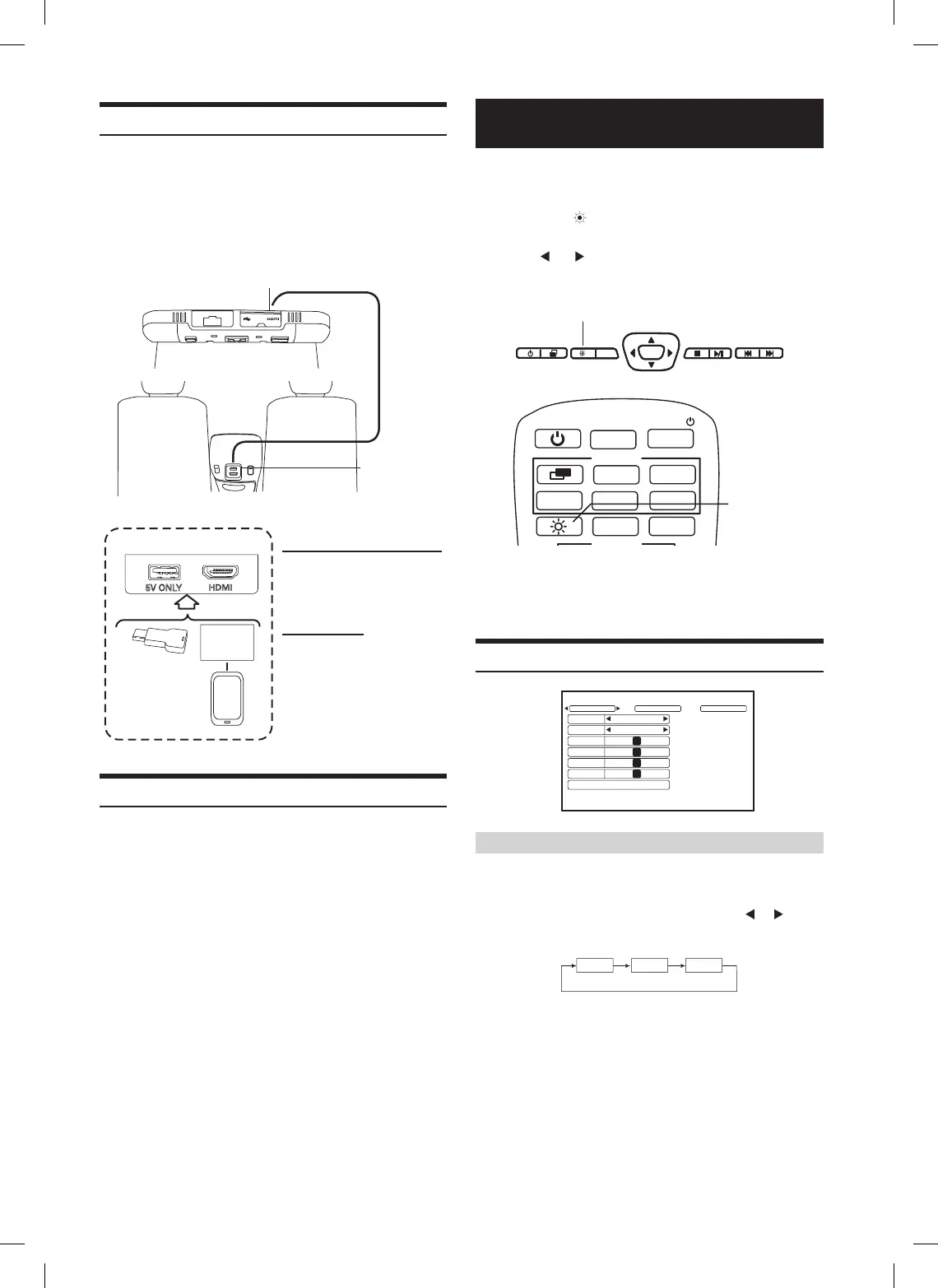 HDMI

5V ONLY HDMI